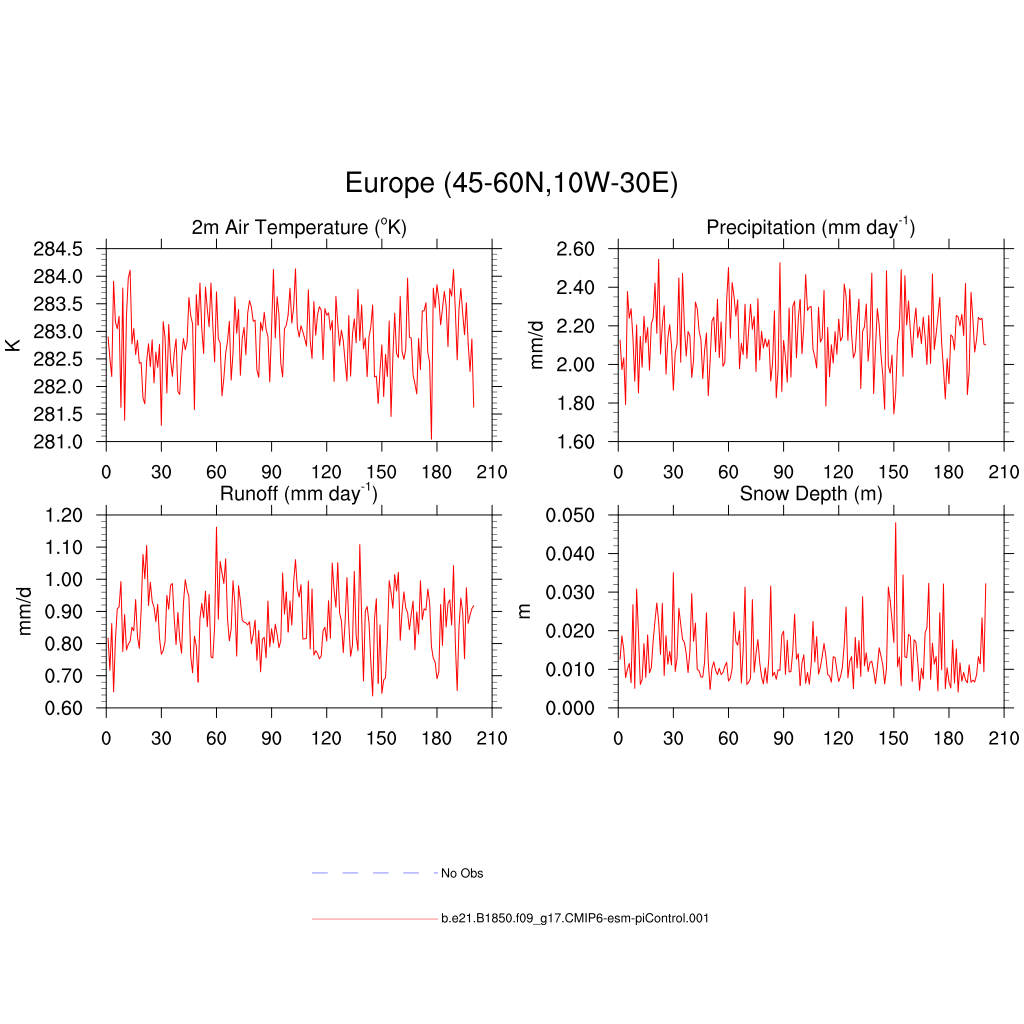 Europe (45-60N,10W-30E)

2m Air Temperature ($^{o}$K)

K

284.5
284.0
283.5
283.0
282.5
282.0
281.5
281.0

0 30 60 90 120 150 180 210

Precipitation (mm day$^{-1}$)

mm/d

2.60
2.40
2.20
2.00
1.80
1.60

0 30 60 90 120 150 180 210

Runoff (mm day$^{-1}$)

mm/d

1.20
1.10
1.00
0.90
0.80
0.70
0.60

0 30 60 90 120 150 180 210

Snow Depth (m)

m

0.050
0.040
0.030
0.020
0.010
0.000

0 30 60 90 120 150 180 210

No Obs

b.e21.B1850.f09_g17.CMIP6-esm-piControl.001